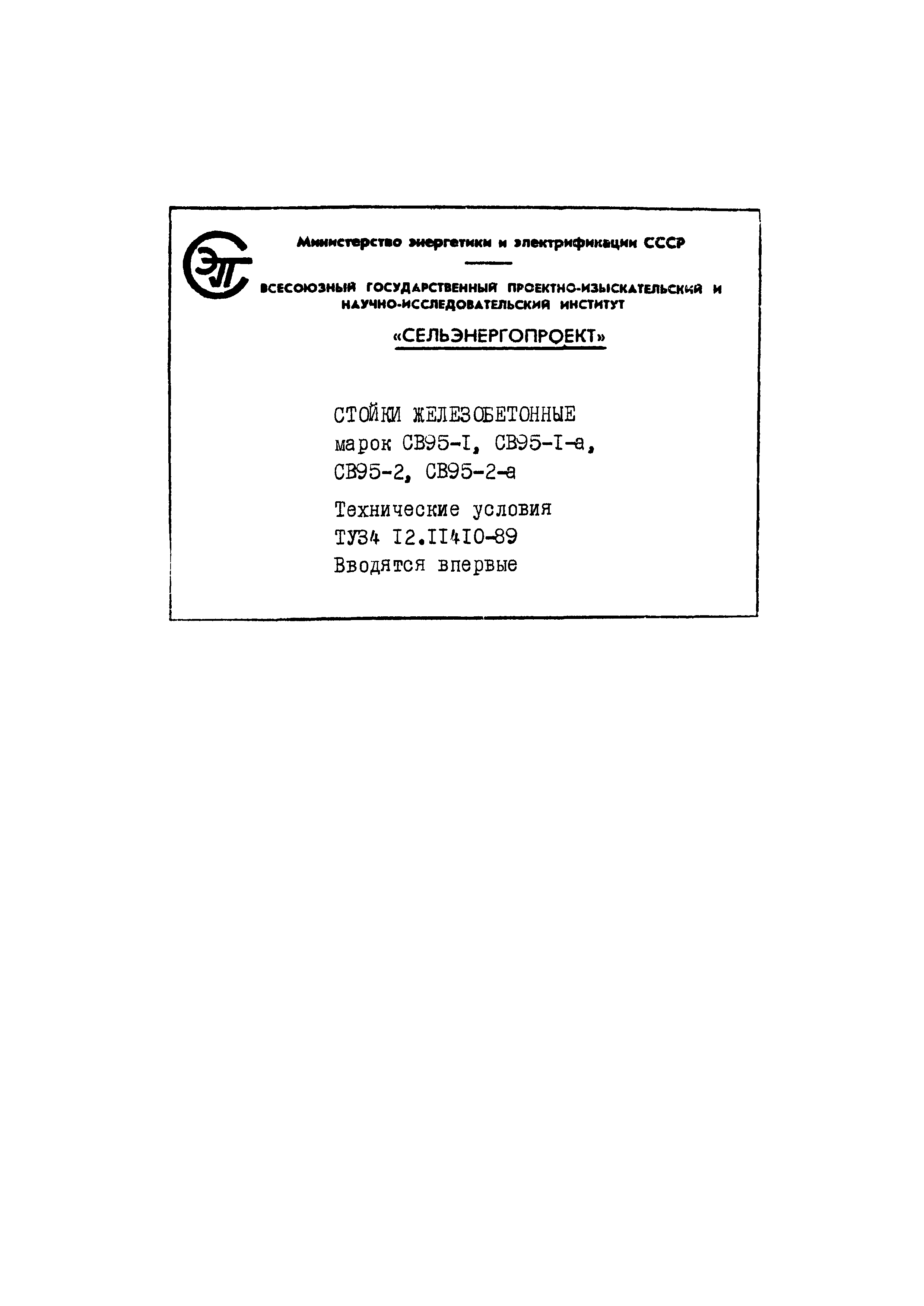 ЭП

Министерство энергетики и электрификации СССР

ВСЕСОЮЗНЫЙ ГОСУДАРСТВЕННЫЙ ПРОЕКТНО-ИЗЫСКАТЕЛЬСКИЙ И НАУЧНО-ИССЛЕДОВАТЕЛЬСКИЙ ИНСТИТУТ

«СЕЛЬЭНЕРГОПРОЕКТ»

СТОЙКИ ЖЕЛЕЗОБЕТОННЫЕ
марок СВ95-I, СВ95-I-а, СВ95-2, СВ95-2-а

Технические условия
ТУ34 I2.II4I0-89
Вводятся впервые